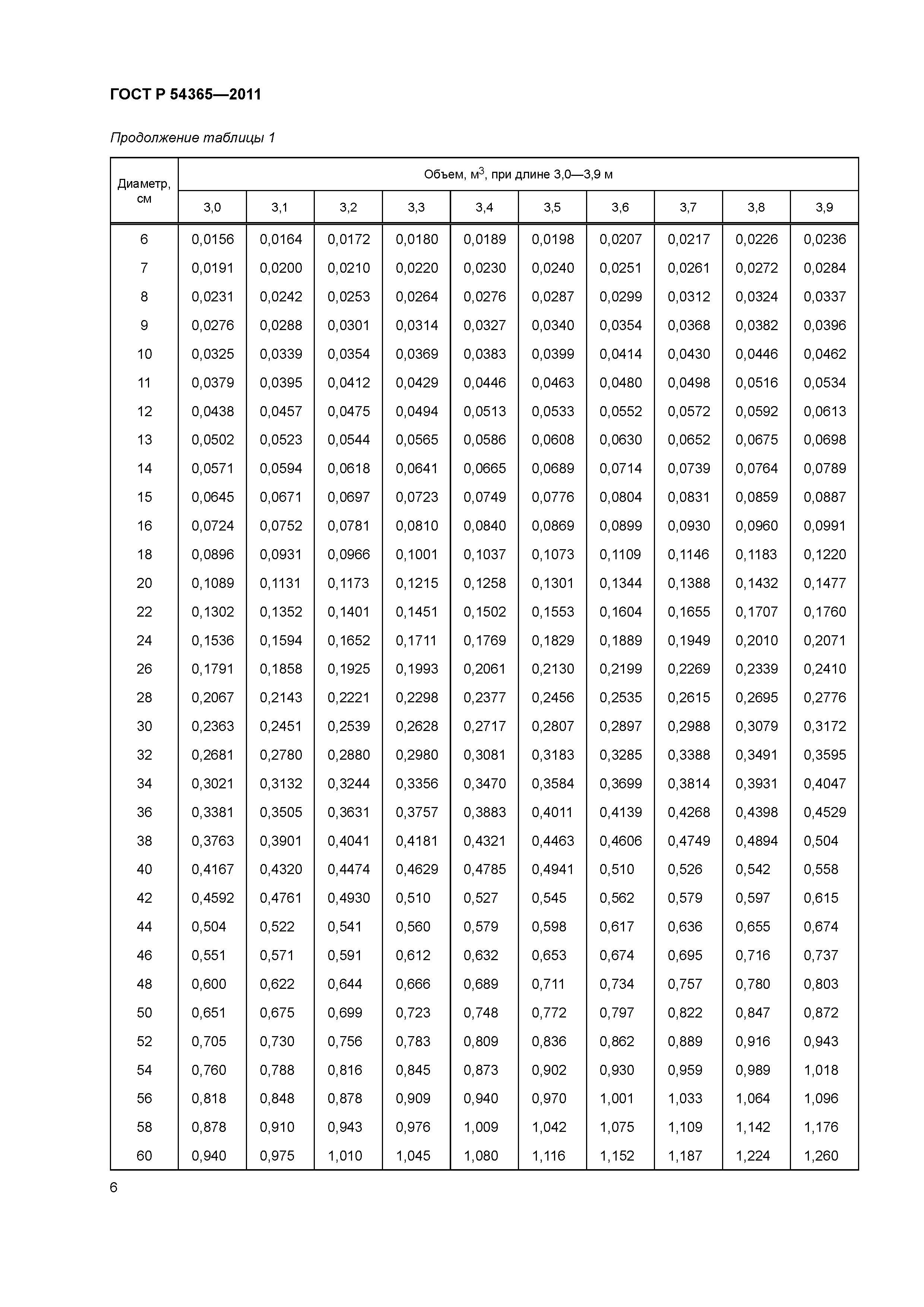 ГОСТ Р 54365—2011

Продолжение таблицы 1

| Диаметр, см | Объем, м$^3$, при длине 3,0—3,9 м | | | | | | | | | |
|---|---|---|---|---|---|---|---|---|---|---|
| | 3,0 | 3,1 | 3,2 | 3,3 | 3,4 | 3,5 | 3,6 | 3,7 | 3,8 | 3,9 |
| 6 | 0,0156 | 0,0164 | 0,0172 | 0,0180 | 0,0189 | 0,0198 | 0,0207 | 0,0217 | 0,0226 | 0,0236 |
| 7 | 0,0191 | 0,0200 | 0,0210 | 0,0220 | 0,0230 | 0,0240 | 0,0251 | 0,0261 | 0,0272 | 0,0284 |
| 8 | 0,0231 | 0,0242 | 0,0253 | 0,0264 | 0,0276 | 0,0287 | 0,0299 | 0,0312 | 0,0324 | 0,0337 |
| 9 | 0,0276 | 0,0288 | 0,0301 | 0,0314 | 0,0327 | 0,0340 | 0,0354 | 0,0368 | 0,0382 | 0,0396 |
| 10 | 0,0325 | 0,0339 | 0,0354 | 0,0369 | 0,0383 | 0,0399 | 0,0414 | 0,0430 | 0,0446 | 0,0462 |
| 11 | 0,0379 | 0,0395 | 0,0412 | 0,0429 | 0,0446 | 0,0463 | 0,0480 | 0,0498 | 0,0516 | 0,0534 |
| 12 | 0,0438 | 0,0457 | 0,0475 | 0,0494 | 0,0513 | 0,0533 | 0,0552 | 0,0572 | 0,0592 | 0,0613 |
| 13 | 0,0502 | 0,0523 | 0,0544 | 0,0565 | 0,0586 | 0,0608 | 0,0630 | 0,0652 | 0,0675 | 0,0698 |
| 14 | 0,0571 | 0,0594 | 0,0618 | 0,0641 | 0,0665 | 0,0689 | 0,0714 | 0,0739 | 0,0764 | 0,0789 |
| 15 | 0,0645 | 0,0671 | 0,0697 | 0,0723 | 0,0749 | 0,0776 | 0,0804 | 0,0831 | 0,0859 | 0,0887 |
| 16 | 0,0724 | 0,0752 | 0,0781 | 0,0810 | 0,0840 | 0,0869 | 0,0899 | 0,0930 | 0,0960 | 0,0991 |
| 18 | 0,0896 | 0,0931 | 0,0966 | 0,1001 | 0,1037 | 0,1073 | 0,1109 | 0,1146 | 0,1183 | 0,1220 |
| 20 | 0,1089 | 0,1131 | 0,1173 | 0,1215 | 0,1258 | 0,1301 | 0,1344 | 0,1388 | 0,1432 | 0,1477 |
| 22 | 0,1302 | 0,1352 | 0,1401 | 0,1451 | 0,1502 | 0,1553 | 0,1604 | 0,1655 | 0,1707 | 0,1760 |
| 24 | 0,1536 | 0,1594 | 0,1652 | 0,1711 | 0,1769 | 0,1829 | 0,1889 | 0,1949 | 0,2010 | 0,2071 |
| 26 | 0,1791 | 0,1858 | 0,1925 | 0,1993 | 0,2061 | 0,2130 | 0,2199 | 0,2269 | 0,2339 | 0,2410 |
| 28 | 0,2067 | 0,2143 | 0,2221 | 0,2298 | 0,2377 | 0,2456 | 0,2535 | 0,2615 | 0,2695 | 0,2776 |
| 30 | 0,2363 | 0,2451 | 0,2539 | 0,2628 | 0,2717 | 0,2807 | 0,2897 | 0,2988 | 0,3079 | 0,3172 |
| 32 | 0,2681 | 0,2780 | 0,2880 | 0,2980 | 0,3081 | 0,3183 | 0,3285 | 0,3388 | 0,3491 | 0,3595 |
| 34 | 0,3021 | 0,3132 | 0,3244 | 0,3356 | 0,3470 | 0,3584 | 0,3699 | 0,3814 | 0,3931 | 0,4047 |
| 36 | 0,3381 | 0,3505 | 0,3631 | 0,3757 | 0,3883 | 0,4011 | 0,4139 | 0,4268 | 0,4398 | 0,4529 |
| 38 | 0,3763 | 0,3901 | 0,4041 | 0,4181 | 0,4321 | 0,4463 | 0,4606 | 0,4749 | 0,4894 | 0,504 |
| 40 | 0,4167 | 0,4320 | 0,4474 | 0,4629 | 0,4785 | 0,4941 | 0,510 | 0,526 | 0,542 | 0,558 |
| 42 | 0,4592 | 0,4761 | 0,4930 | 0,510 | 0,527 | 0,545 | 0,562 | 0,579 | 0,597 | 0,615 |
| 44 | 0,504 | 0,522 | 0,541 | 0,560 | 0,579 | 0,598 | 0,617 | 0,636 | 0,655 | 0,674 |
| 46 | 0,551 | 0,571 | 0,591 | 0,612 | 0,632 | 0,653 | 0,674 | 0,695 | 0,716 | 0,737 |
| 48 | 0,600 | 0,622 | 0,644 | 0,666 | 0,689 | 0,711 | 0,734 | 0,757 | 0,780 | 0,803 |
| 50 | 0,651 | 0,675 | 0,699 | 0,723 | 0,748 | 0,772 | 0,797 | 0,822 | 0,847 | 0,872 |
| 52 | 0,705 | 0,730 | 0,756 | 0,783 | 0,809 | 0,836 | 0,862 | 0,889 | 0,916 | 0,943 |
| 54 | 0,760 | 0,788 | 0,816 | 0,845 | 0,873 | 0,902 | 0,930 | 0,959 | 0,989 | 1,018 |
| 56 | 0,818 | 0,848 | 0,878 | 0,909 | 0,940 | 0,970 | 1,001 | 1,033 | 1,064 | 1,096 |
| 58 | 0,878 | 0,910 | 0,943 | 0,976 | 1,009 | 1,042 | 1,075 | 1,109 | 1,142 | 1,176 |
| 60 | 0,940 | 0,975 | 1,010 | 1,045 | 1,080 | 1,116 | 1,152 | 1,187 | 1,224 | 1,260 |

6